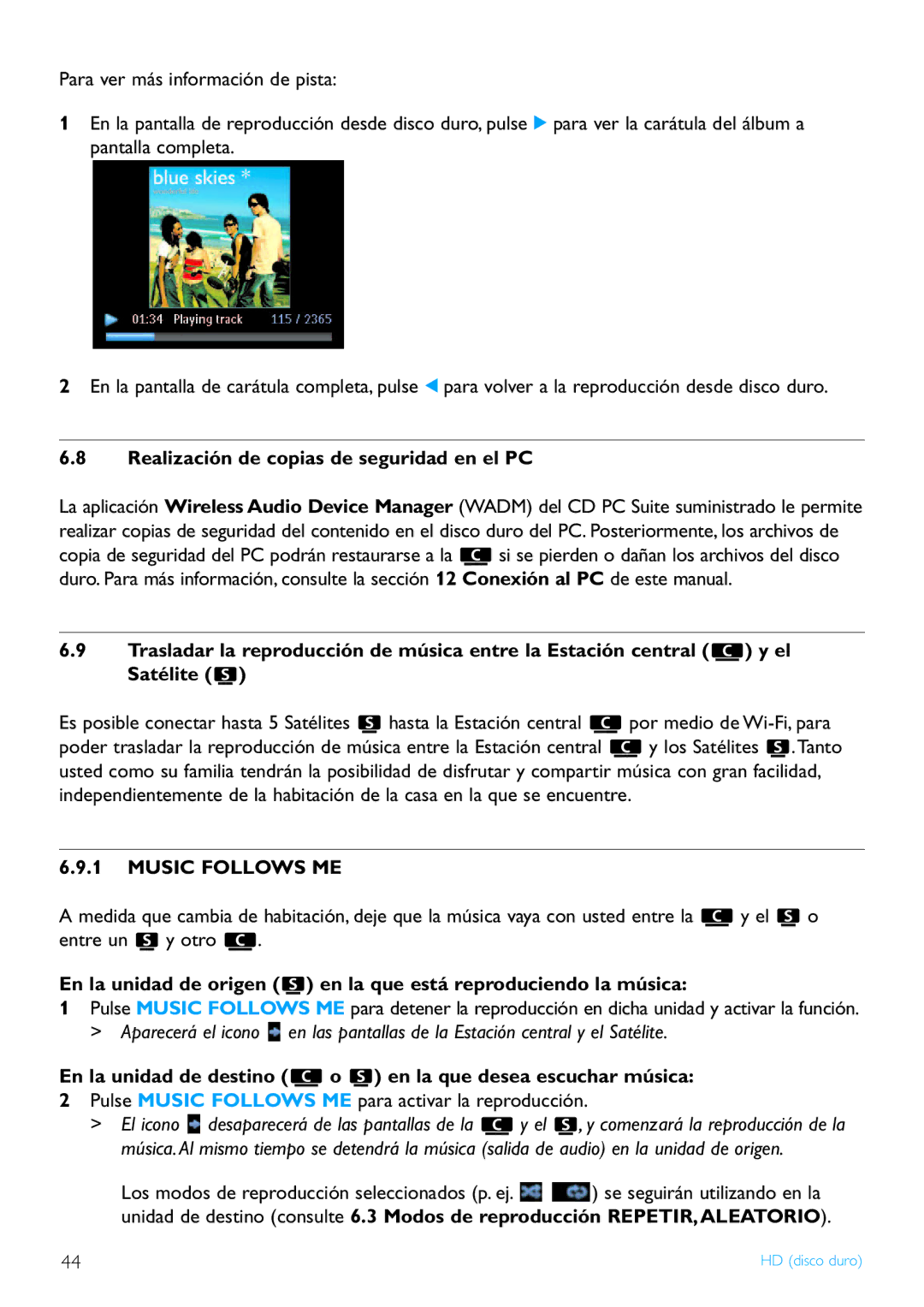 Para ver más información de pista:

1 En la pantalla de reproducción desde disco duro, pulse ▶ para ver la carátula del álbum a pantalla completa.

blue skies *

01:34 Playing track 115 / 2365

2 En la pantalla de carátula completa, pulse ◀ para volver a la reproducción desde disco duro.

6.8 Realización de copias de seguridad en el PC

La aplicación Wireless Audio Device Manager (WADM) del CD PC Suite suministrado le permite realizar copias de seguridad del contenido en el disco duro del PC. Posteriormente, los archivos de copia de seguridad del PC podrán restaurarse a la C si se pierden o dañan los archivos del disco duro. Para más información, consulte la sección 12 Conexión al PC de este manual.

6.9 Trasladar la reproducción de música entre la Estación central (C) y el Satélite (S)

Es posible conectar hasta 5 Satélites S hasta la Estación central C por medio de Wi-Fi, para poder trasladar la reproducción de música entre la Estación central C y los Satélites S. Tanto usted como su familia tendrán la posibilidad de disfrutar y compartir música con gran facilidad, independientemente de la habitación de la casa en la que se encuentre.

6.9.1 MUSIC FOLLOWS ME

A medida que cambia de habitación, deje que la música vaya con usted entre la C y el S o entre un S y otro C.

En la unidad de origen (S) en la que está reproduciendo la música:
1 Pulse MUSIC FOLLOWS ME para detener la reproducción en dicha unidad y activar la función.
> Aparecerá el icono en las pantallas de la Estación central y el Satélite.

En la unidad de destino (C o S) en la que desea escuchar música:
2 Pulse MUSIC FOLLOWS ME para activar la reproducción.
> El icono desaparecerá de las pantallas de la C y el S, y comenzará la reproducción de la música. Al mismo tiempo se detendrá la música (salida de audio) en la unidad de origen.

Los modos de reproducción seleccionados (p. ej. ) se seguirán utilizando en la unidad de destino (consulte 6.3 Modos de reproducción REPETIR, ALEATORIO).

44

HD (disco duro)